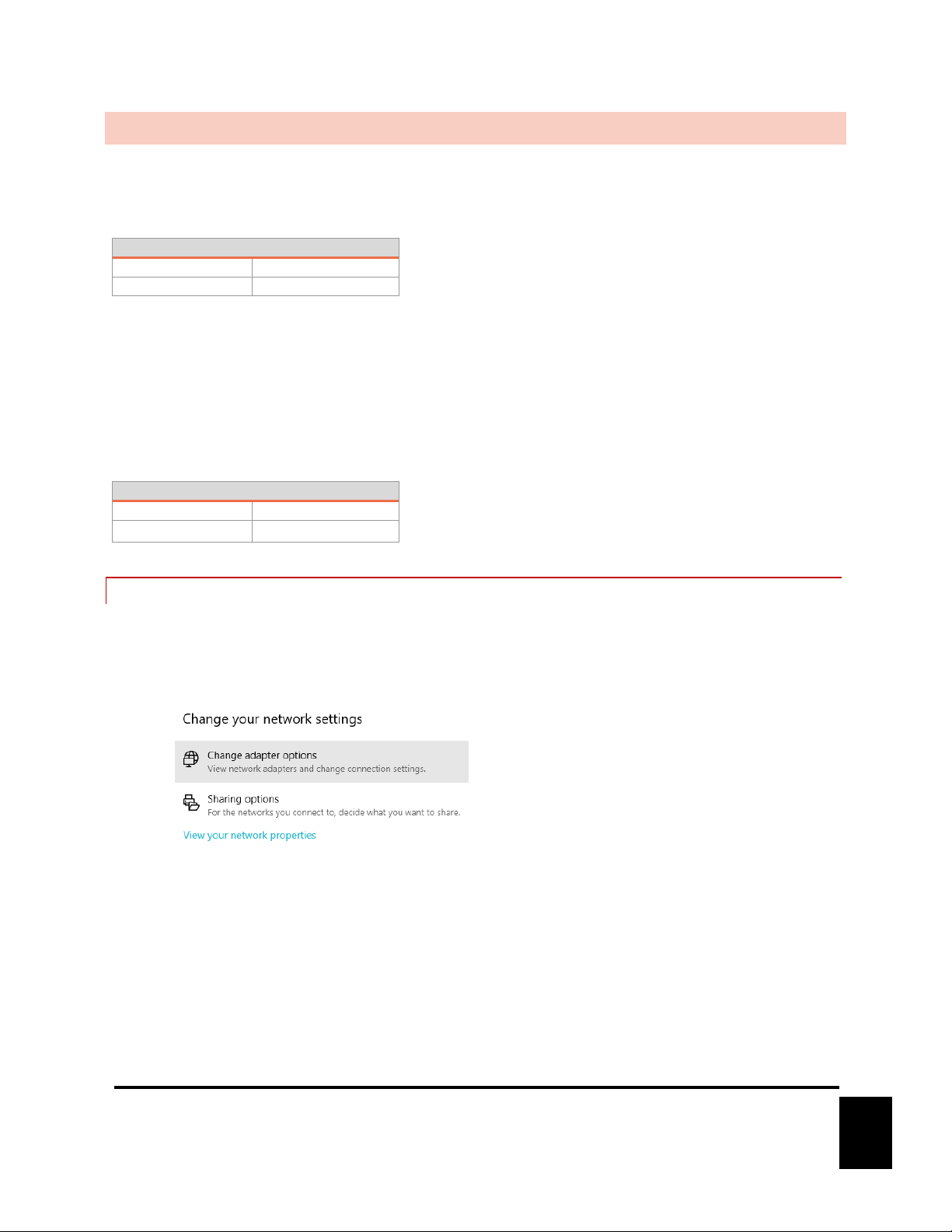 Change your network settings

Change adapter options
View network adapters and change connection settings.

Sharing options
For the networks you connect to, decide what you want to share.

View your network properties